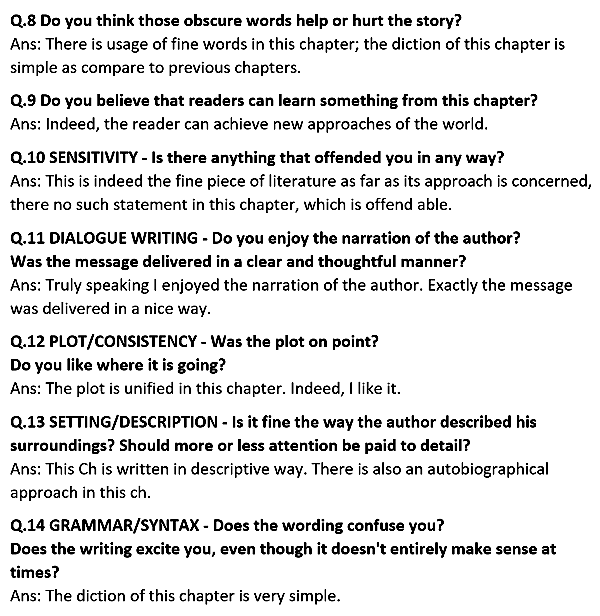 Q.8 Do you think those obscure words help or hurt the story?
Ans: There is usage of fine words in this chapter; the diction of this chapter is simple as compare to previous chapters.

Q.9 Do you believe that readers can learn something from this chapter?
Ans: Indeed, the reader can achieve new approaches of the world.

Q.10 SENSITIVITY - Is there anything that offended you in any way?
Ans: This is indeed the fine piece of literature as far as its approach is concerned, there no such statement in this chapter, which is offend able.

Q.11 DIALOGUE WRITING - Do you enjoy the narration of the author?
Was the message delivered in a clear and thoughtful manner?
Ans: Truly speaking I enjoyed the narration of the author. Exactly the message was delivered in a nice way.

Q.12 PLOT/CONSISTENCY - Was the plot on point?
Do you like where it is going?
Ans: The plot is unified in this chapter. Indeed, I like it.

Q.13 SETTING/DESCRIPTION - Is it fine the way the author described his surroundings? Should more or less attention be paid to detail?
Ans: This Ch is written in descriptive way. There is also an autobiographical approach in this ch.

Q.14 GRAMMAR/SYNTAX - Does the wording confuse you?
Does the writing excite you, even though it doesn't entirely make sense at times?
Ans: The diction of this chapter is very simple.